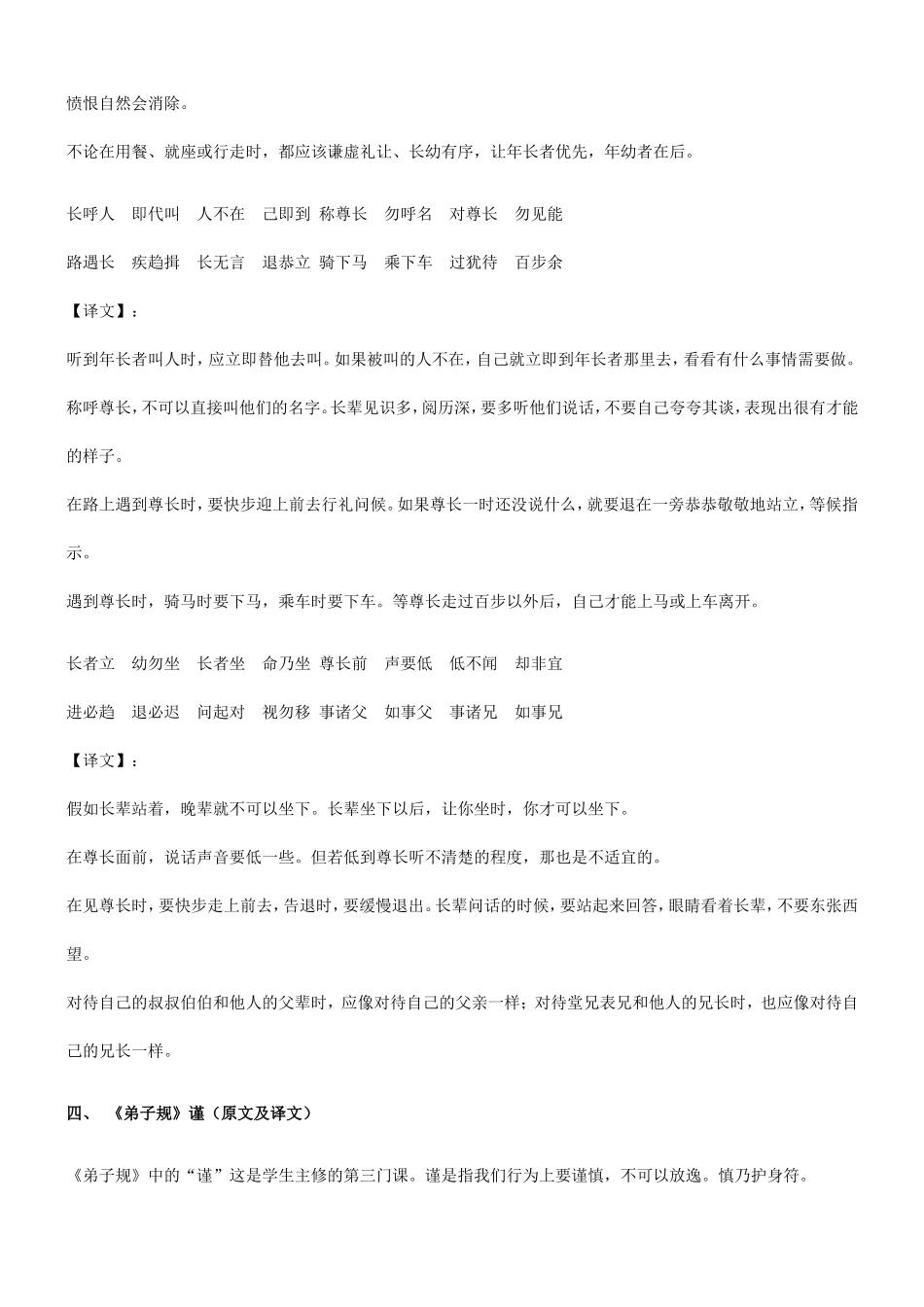 愤恨自然会消除。

不论在用餐、就座或行走时，都应该谦虚礼让、长幼有序，让年长者优先，年幼者在后。

长呼人　即代叫　人不在　己即到　称尊长　勿呼名　对尊长　勿见能

路遇长　疾趋揖　长无言　退恭立　骑下马　乘下车　过犹待　百步余

【译文】：

听到年长者叫人时，应立即替他去叫。如果被叫的人不在，自己就立即到年长者那里去，看看有什么事情需要做。

称呼尊长，不可以直接叫他们的名字。长辈见识多，阅历深，要多听他们说话，不要自己夸夸其谈，表现出很有才能的样子。

在路上遇到尊长时，要快步迎上前去行礼问候。如果尊长一时还没说什么，就要退在一旁恭恭敬敬地站立，等候指示。

遇到尊长时，骑马时要下马，乘车时要下车。等尊长走过百步以外后，自己才能上马或上车离开。

长者立　幼勿坐　长者坐　命乃坐　尊长前　声要低　低不闻　却非宜

进必趋　退必迟　问起对　视勿移　事诸父　如事父　事诸兄　如事兄

【译文】：

假如长辈站着，晚辈就不可以坐下。长辈坐下以后，让你坐时，你才可以坐下。

在尊长面前，说话声音要低一些。但若低到尊长听不清楚的程度，那也是不适宜的。

在见尊长时，要快步走上前去，告退时，要缓慢退出。长辈问话的时候，要站起来回答，眼睛看着长辈，不要东张西望。

对待自己的叔叔伯伯和他人的父辈时，应像对待自己的父亲一样；对待堂兄表兄和他人的兄长时，也应像对待自己的兄长一样。

四、　《弟子规》谨（原文及译文）

《弟子规》中的“谨”这是学生主修的第三门课。谨是指我们行为上要谨慎，不可以放逸。慎乃护身符。